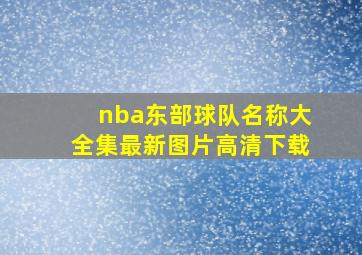 nba东部球队名称大全集最新图片高清下载